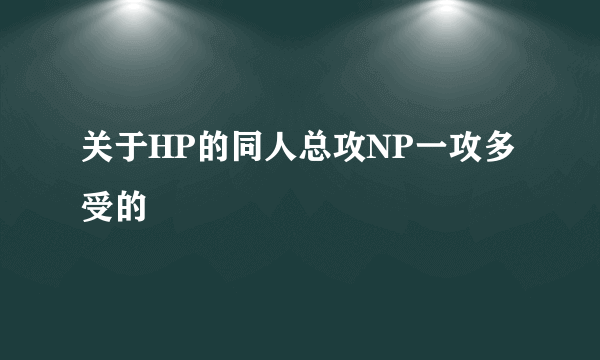 关于HP的同人总攻NP一攻多受的